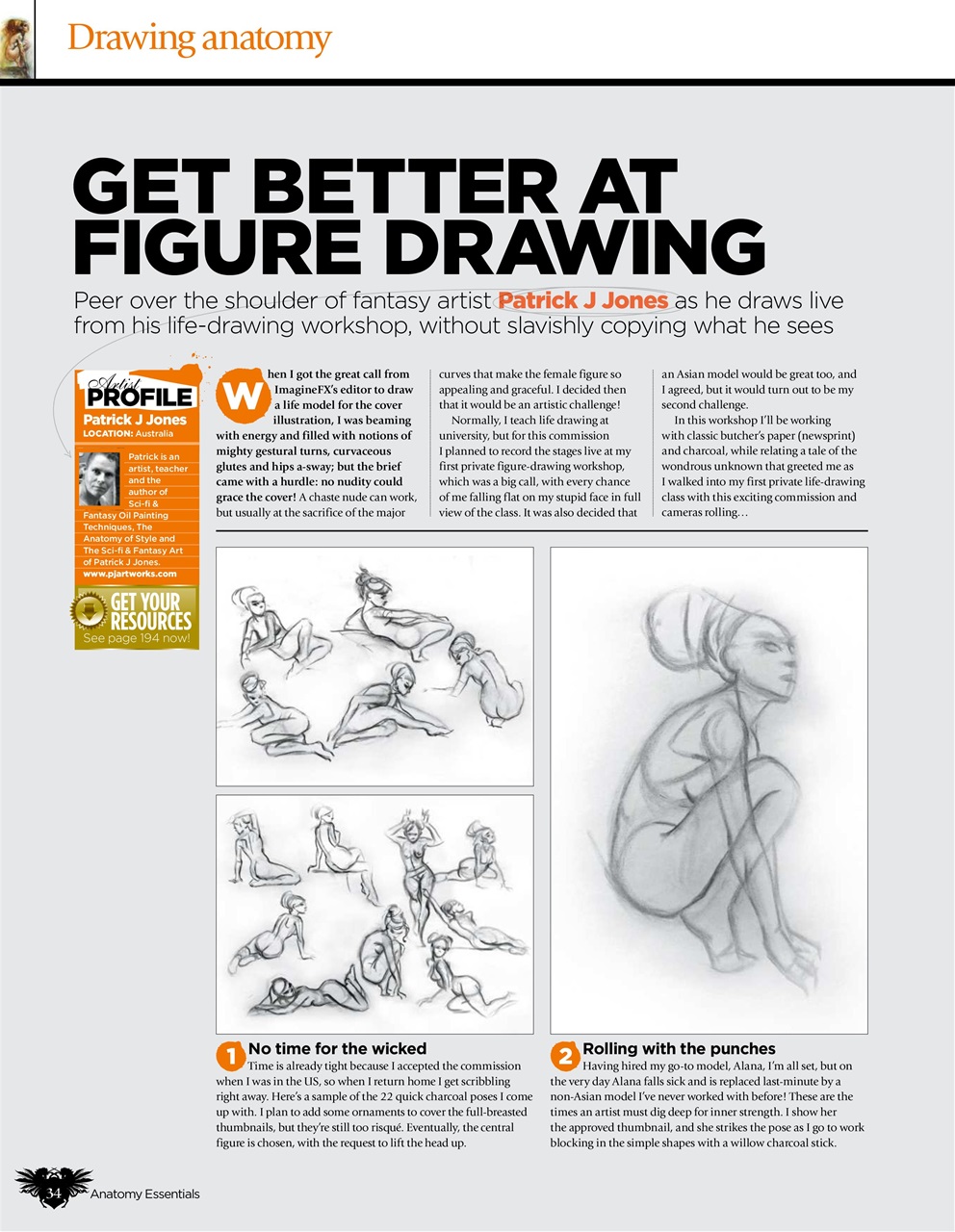 Drawing anatomy

GET BETTER AT FIGURE DRAWING

Peer over the shoulder of fantasy artist Patrick J Jones as he draws live from his life-drawing workshop, without slavishly copying what he sees

Artist PROFILE
Patrick J Jones
LOCATION: Australia

Patrick is an artist, teacher and the author of Sci-fi & Fantasy Oil Painting Techniques, The Anatomy of Style and The Sci-fi & Fantasy Art of Patrick J Jones.
www.pjartworks.com

GET YOUR RESOURCES
See page 194 now!

When I got the great call from ImagineFX's editor to draw a life model for the cover illustration, I was beaming with energy and filled with notions of mighty gestural turns, curvaceous glutes and hips a-sway; but the brief came with a hurdle: no nudity could grace the cover! A chaste nude can work, but usually at the sacrifice of the major curves that make the female figure so appealing and graceful. I decided then that it would be an artistic challenge!

Normally, I teach life drawing at university, but for this commission I planned to record the stages live at my first private figure-drawing workshop, which was a big call, with every chance of me falling flat on my stupid face in full view of the class. It was also decided that an Asian model would be great too, and I agreed, but it would turn out to be my second challenge.

In this workshop I'll be working with classic butcher's paper (newsprint) and charcoal, while relating a tale of the wondrous unknown that greeted me as I walked into my first private life-drawing class with this exciting commission and cameras rolling…

1 No time for the wicked
Time is already tight because I accepted the commission when I was in the US, so when I return home I get scribbling right away. Here's a sample of the 22 quick charcoal poses I come up with. I plan to add some ornaments to cover the full-breasted thumbnails, but they're still too risqué. Eventually, the central figure is chosen, with the request to lift the head up.

2 Rolling with the punches
Having hired my go-to model, Alana, I'm all set, but on the very day Alana falls sick and is replaced last-minute by a non-Asian model I've never worked with before! These are the times an artist must dig deep for inner strength. I show her the approved thumbnail, and she strikes the pose as I go to work blocking in the simple shapes with a willow charcoal stick.

34 Anatomy Essentials